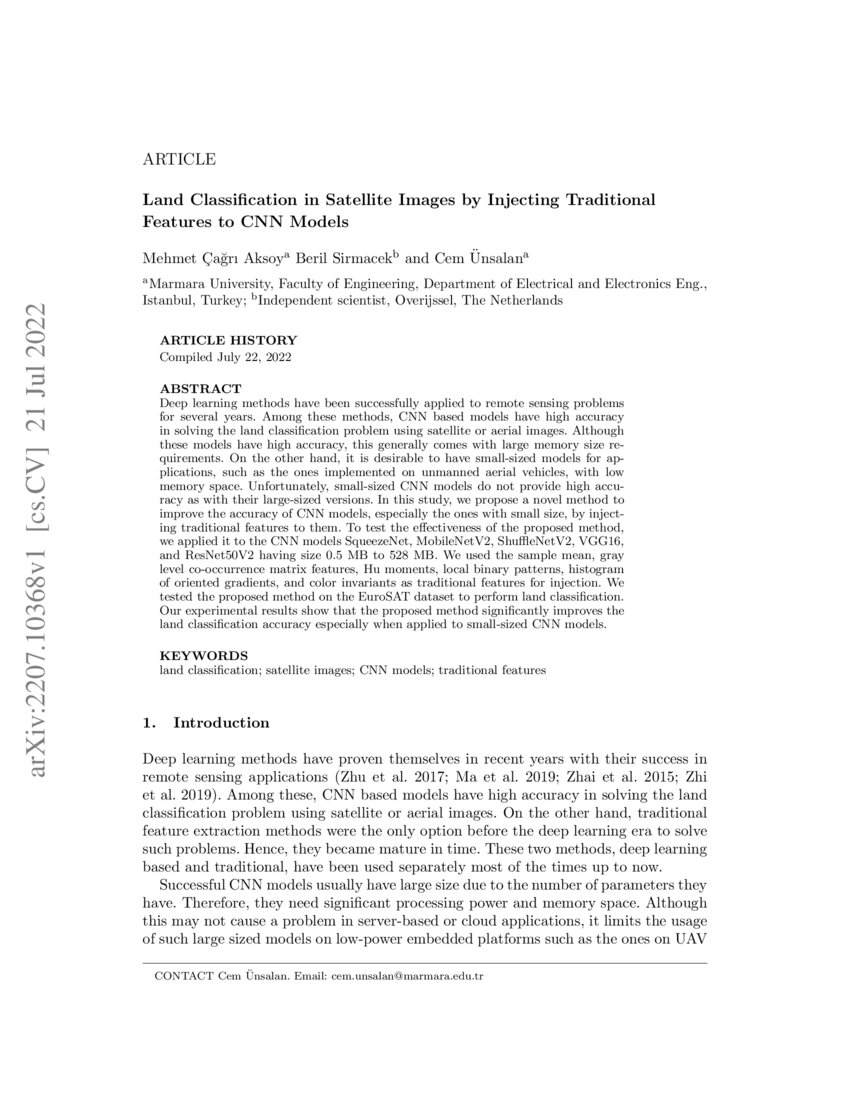 arXiv:2207.10368v1 [cs.CV] 21 Jul 2022

ARTICLE

Land Classification in Satellite Images by Injecting Traditional Features to CNN Models

Mehmet Çağrı Aksoy$^a$ Beril Sirmacek$^b$ and Cem Ünsalan$^a$

$^a$Marmara University, Faculty of Engineering, Department of Electrical and Electronics Eng., Istanbul, Turkey; $^b$Independent scientist, Overijssel, The Netherlands

ARTICLE HISTORY
Compiled July 22, 2022

ABSTRACT
Deep learning methods have been successfully applied to remote sensing problems for several years. Among these methods, CNN based models have high accuracy in solving the land classification problem using satellite or aerial images. Although these models have high accuracy, this generally comes with large memory size requirements. On the other hand, it is desirable to have small-sized models for applications, such as the ones implemented on unmanned aerial vehicles, with low memory space. Unfortunately, small-sized CNN models do not provide high accuracy as with their large-sized versions. In this study, we propose a novel method to improve the accuracy of CNN models, especially the ones with small size, by injecting traditional features to them. To test the effectiveness of the proposed method, we applied it to the CNN models SqueezeNet, MobileNetV2, ShuffleNetV2, VGG16, and ResNet50V2 having size 0.5 MB to 528 MB. We used the sample mean, gray level co-occurrence matrix features, Hu moments, local binary patterns, histogram of oriented gradients, and color invariants as traditional features for injection. We tested the proposed method on the EuroSAT dataset to perform land classification. Our experimental results show that the proposed method significantly improves the land classification accuracy especially when applied to small-sized CNN models.

KEYWORDS
land classification; satellite images; CNN models; traditional features

1. Introduction

Deep learning methods have proven themselves in recent years with their success in remote sensing applications (Zhu et al. 2017; Ma et al. 2019; Zhai et al. 2015; Zhi et al. 2019). Among these, CNN based models have high accuracy in solving the land classification problem using satellite or aerial images. On the other hand, traditional feature extraction methods were the only option before the deep learning era to solve such problems. Hence, they became mature in time. These two methods, deep learning based and traditional, have been used separately most of the times up to now.

Successful CNN models usually have large size due to the number of parameters they have. Therefore, they need significant processing power and memory space. Although this may not cause a problem in server-based or cloud applications, it limits the usage of such large sized models on low-power embedded platforms such as the ones on UAV

CONTACT Cem Ünsalan. Email: cem.unsalan@marmara.edu.tr